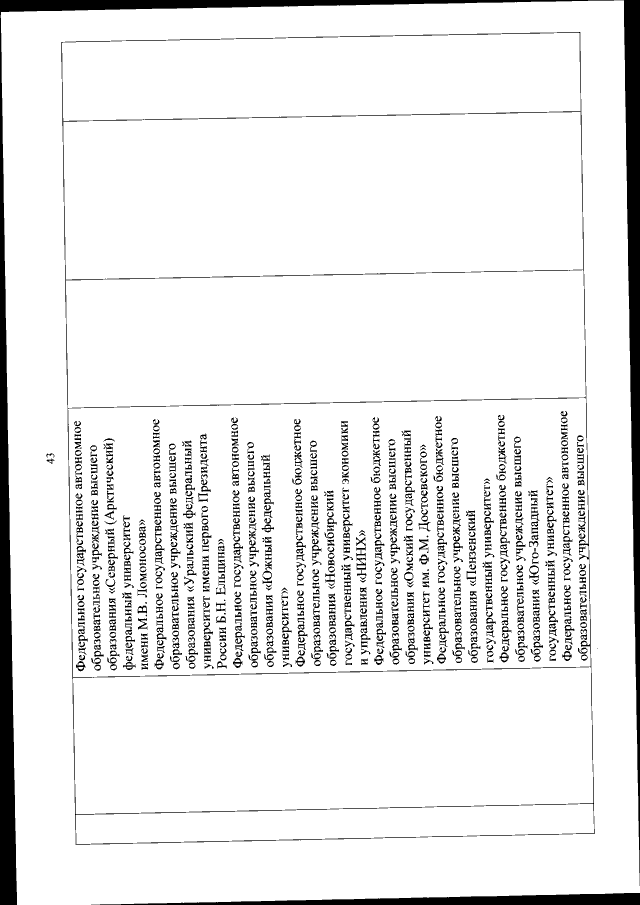 43

Федеральное государственное автономное образовательное учреждение высшего образования «Северный (Арктический) федеральный университет имени М.В. Ломоносова»
Федеральное государственное автономное образовательное учреждение высшего образования «Уральский федеральный университет имени первого Президента России Б.Н. Ельцина»
Федеральное государственное автономное образовательное учреждение высшего образования «Южный федеральный университет»
Федеральное государственное бюджетное образовательное учреждение высшего образования «Новосибирский государственный университет экономики и управления «НИНХ»
Федеральное государственное бюджетное образовательное учреждение высшего образования «Омский государственный университет им. Ф.М. Достоевского»
Федеральное государственное бюджетное образовательное учреждение высшего образования «Пензенский государственный университет»
Федеральное государственное бюджетное образовательное учреждение высшего образования «Юго-Западный государственный университет»
Федеральное государственное автономное образовательное учреждение высшего